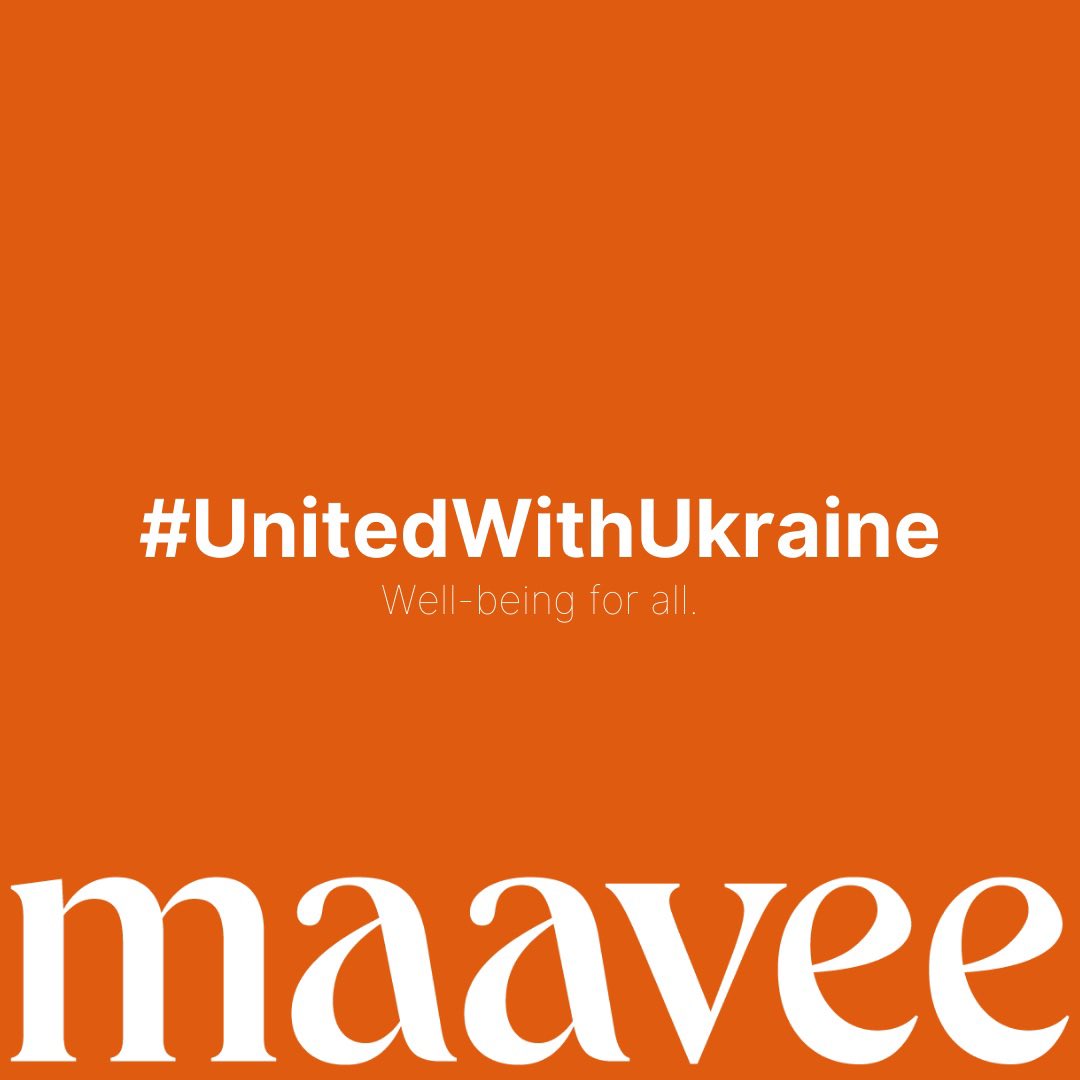 #UnitedWithUkraine
Well-being for all.

maavee